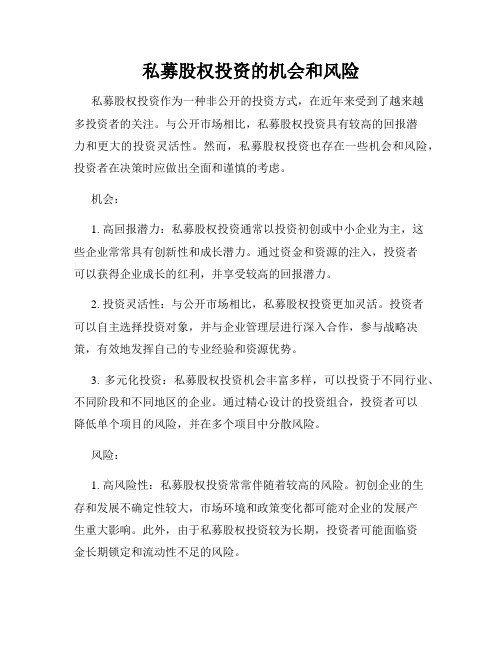 私募股权投资的机会和风险

私募股权投资作为一种非公开的投资方式，在近年来受到了越来越多投资者的关注。与公开市场相比，私募股权投资具有较高的回报潜力和更大的投资灵活性。然而，私募股权投资也存在一些机会和风险，投资者在决策时应做出全面和谨慎的考虑。

机会：

1. 高回报潜力：私募股权投资通常以投资初创或中小企业为主，这些企业常常具有创新性和成长潜力。通过资金和资源的注入，投资者可以获得企业成长的红利，并享受较高的回报潜力。

2. 投资灵活性：与公开市场相比，私募股权投资更加灵活。投资者可以自主选择投资对象，并与企业管理层进行深入合作，参与战略决策，有效地发挥自己的专业经验和资源优势。

3. 多元化投资：私募股权投资机会丰富多样，可以投资于不同行业、不同阶段和不同地区的企业。通过精心设计的投资组合，投资者可以降低单个项目的风险，并在多个项目中分散风险。

风险：

1. 高风险性：私募股权投资常常伴随着较高的风险。初创企业的生存和发展不确定性较大，市场环境和政策变化都可能对企业的发展产生重大影响。此外，由于私募股权投资较为长期，投资者可能面临资金长期锁定和流动性不足的风险。